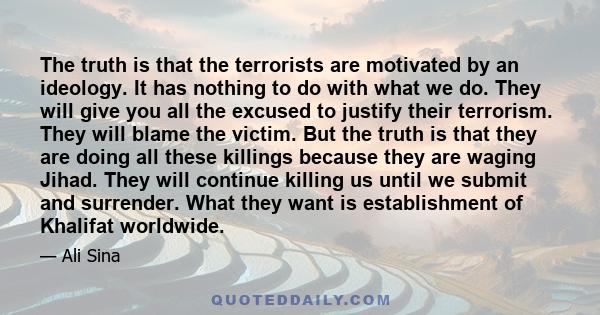 The truth is that the terrorists are motivated by an ideology. It has nothing to do with what we do. They will give you all the excused to justify their terrorism. They will blame the victim. But the truth is that they are doing all these killings because they are waging Jihad. They will continue killing us until we submit and surrender. What they want is establishment of Khalifat worldwide.

— Ali Sina

QUOTEDDAILY.COM